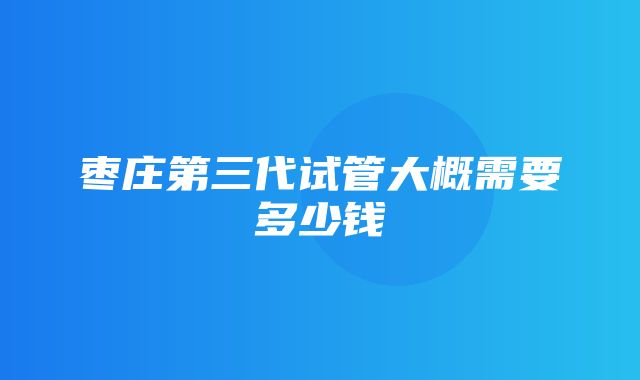 枣庄第三代试管大概需要多少钱